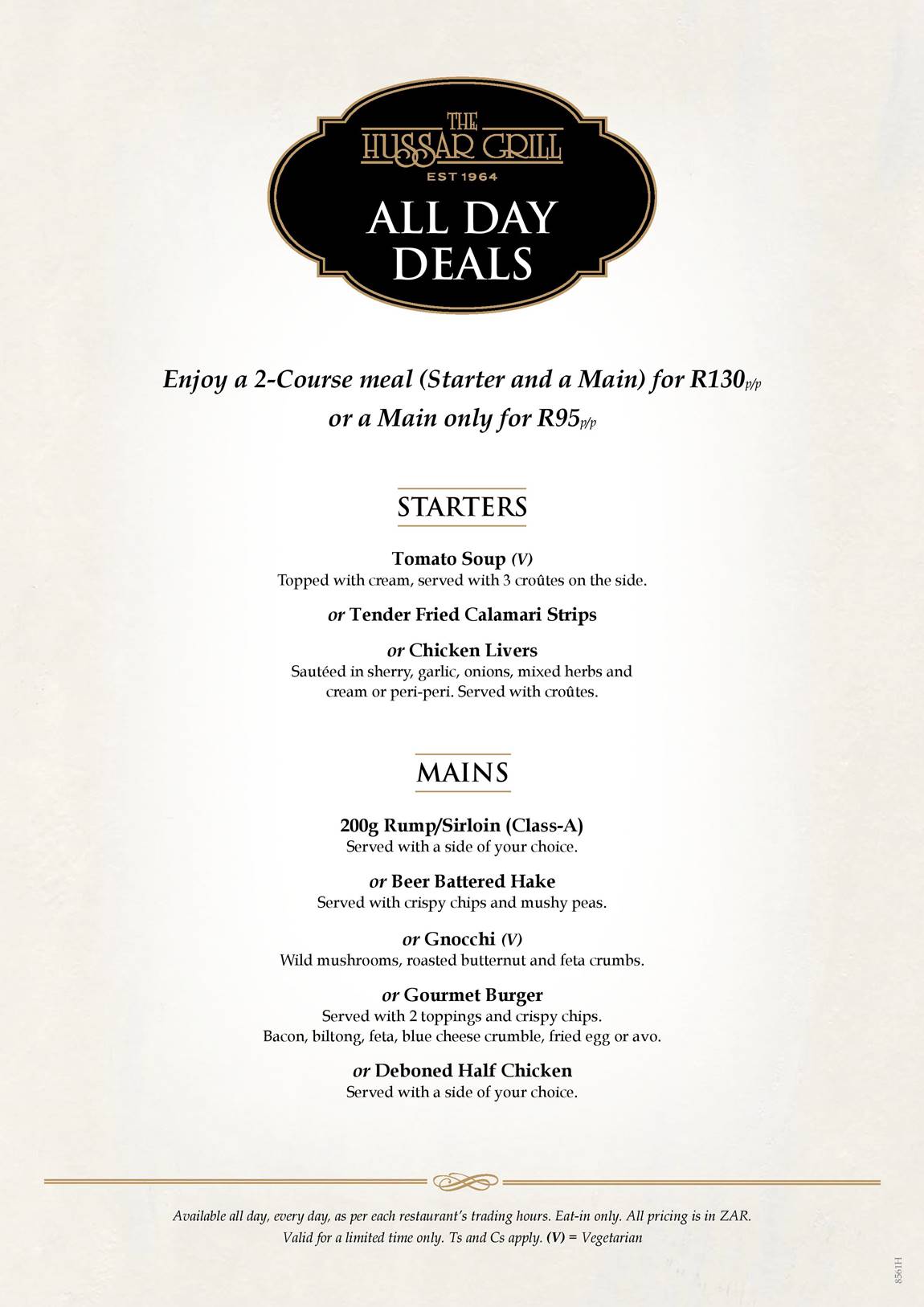 THE HUSSAR GRILL
EST 1964
ALL DAY DEALS

Enjoy a 2-Course meal (Starter and a Main) for R130p/p
or a Main only for R95p/p

STARTERS

Tomato Soup (V)
Topped with cream, served with 3 croûtes on the side.

or Tender Fried Calamari Strips

or Chicken Livers
Sautéed in sherry, garlic, onions, mixed herbs and cream or peri-peri. Served with croûtes.

MAINS

200g Rump/Sirloin (Class-A)
Served with a side of your choice.

or Beer Battered Hake
Served with crispy chips and mushy peas.

or Gnocchi (V)
Wild mushrooms, roasted butternut and feta crumbs.

or Gourmet Burger
Served with 2 toppings and crispy chips.
Bacon, biltong, feta, blue cheese crumble, fried egg or avo.

or Deboned Half Chicken
Served with a side of your choice.

Available all day, every day, as per each restaurant's trading hours. Eat-in only. All pricing is in ZAR.
Valid for a limited time only. Ts and Cs apply. (V) = Vegetarian

8561H